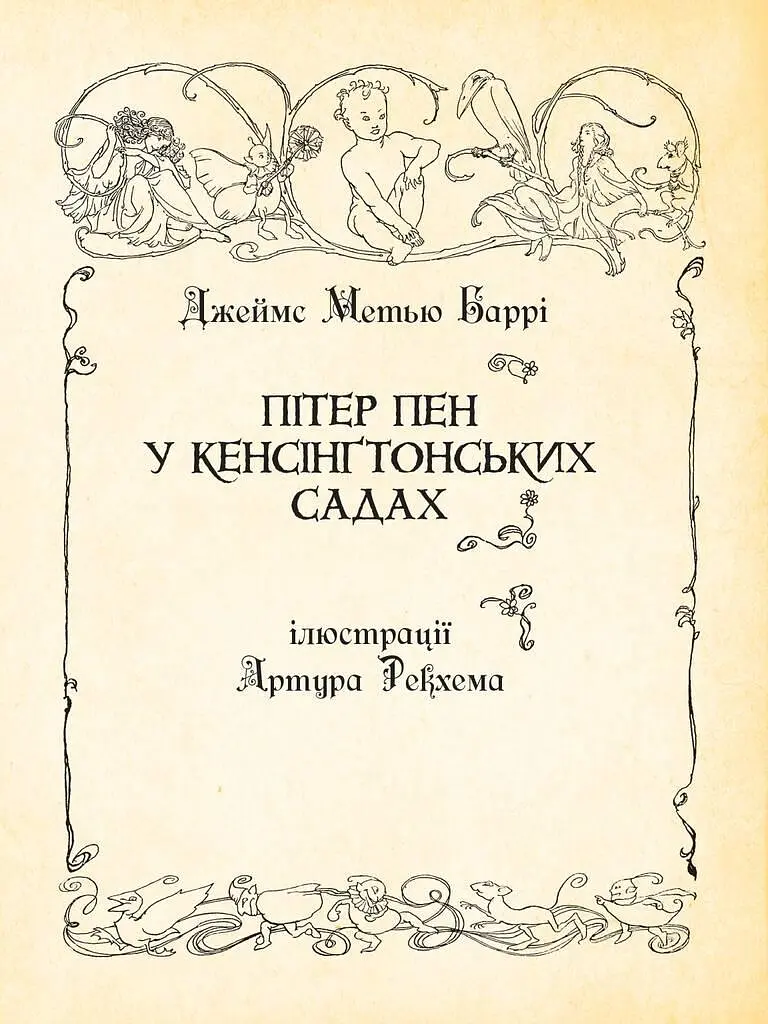 Джеймс Метью Баррі

ПІТЕР ПЕН
У КЕНСІНҐТОНСЬКИХ
САДАХ

ілюстрації
Артура Рекхема